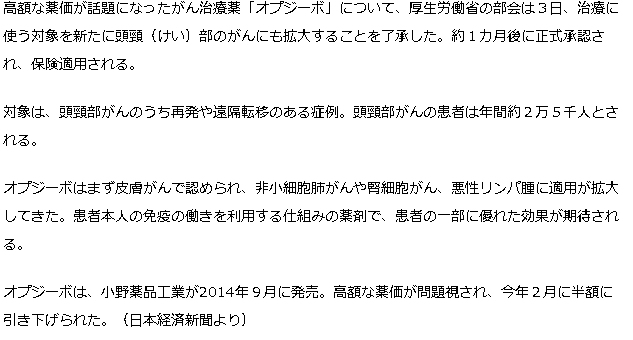 高額な薬価が話題になったがん治療薬「オプジーボ」について、厚生労働省の部会は３日、治療に使う対象を新たに頭頸（けい）部のがんにも拡大することを了承した。約１カ月後に正式承認され、保険適用される。

対象は、頭頸部がんのうち再発や遠隔転移のある症例。頭頸部がんの患者は年間約２万５千人とされる。

オプジーボはまず皮膚がんで認められ、非小細胞肺がんや腎細胞がん、悪性リンパ腫に適用が拡大してきた。患者本人の免疫の働きを利用する仕組みの薬剤で、患者の一部に優れた効果が期待される。

オプジーボは、小野薬品工業が2014年９月に発売。高額な薬価が問題視され、今年２月に半額に引き下げられた。（日本経済新聞より）